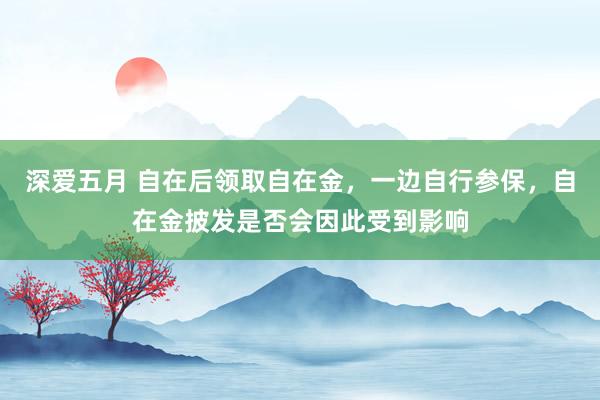 深爱五月 自在后领取自在金，一边自行参保，自在金披发是否会因此受到影响